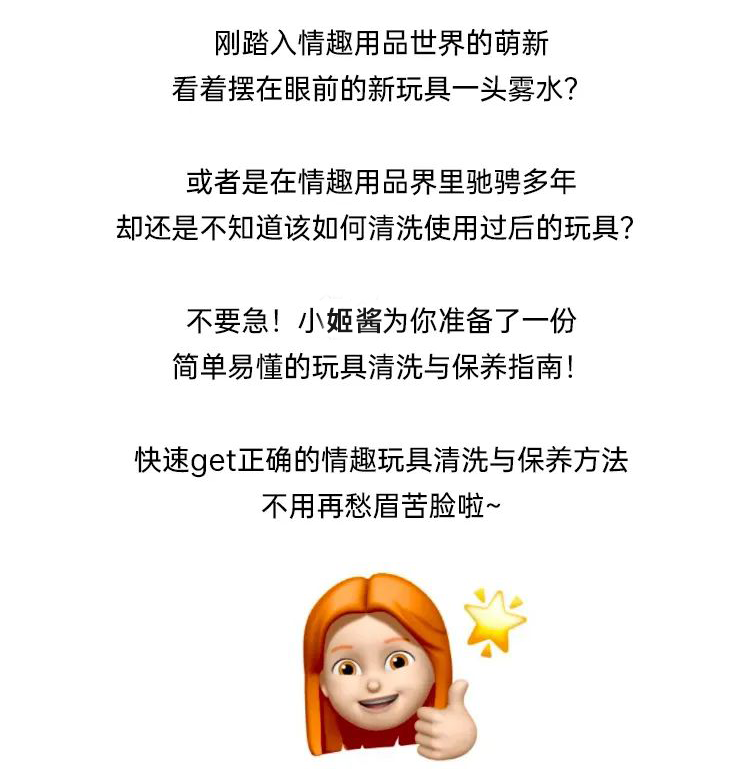 刚踏入情趣用品世界的萌新
看着摆在眼前的新玩具一头雾水?

或者是在情趣用品界里驰骋多年
却还是不知道该如何清洗使用过后的玩具?

不要急！小姬酱为你准备了一份
简单易懂的玩具清洗与保养指南!

快速get正确的情趣玩具清洗与保养方法
不用再愁眉苦脸啦~